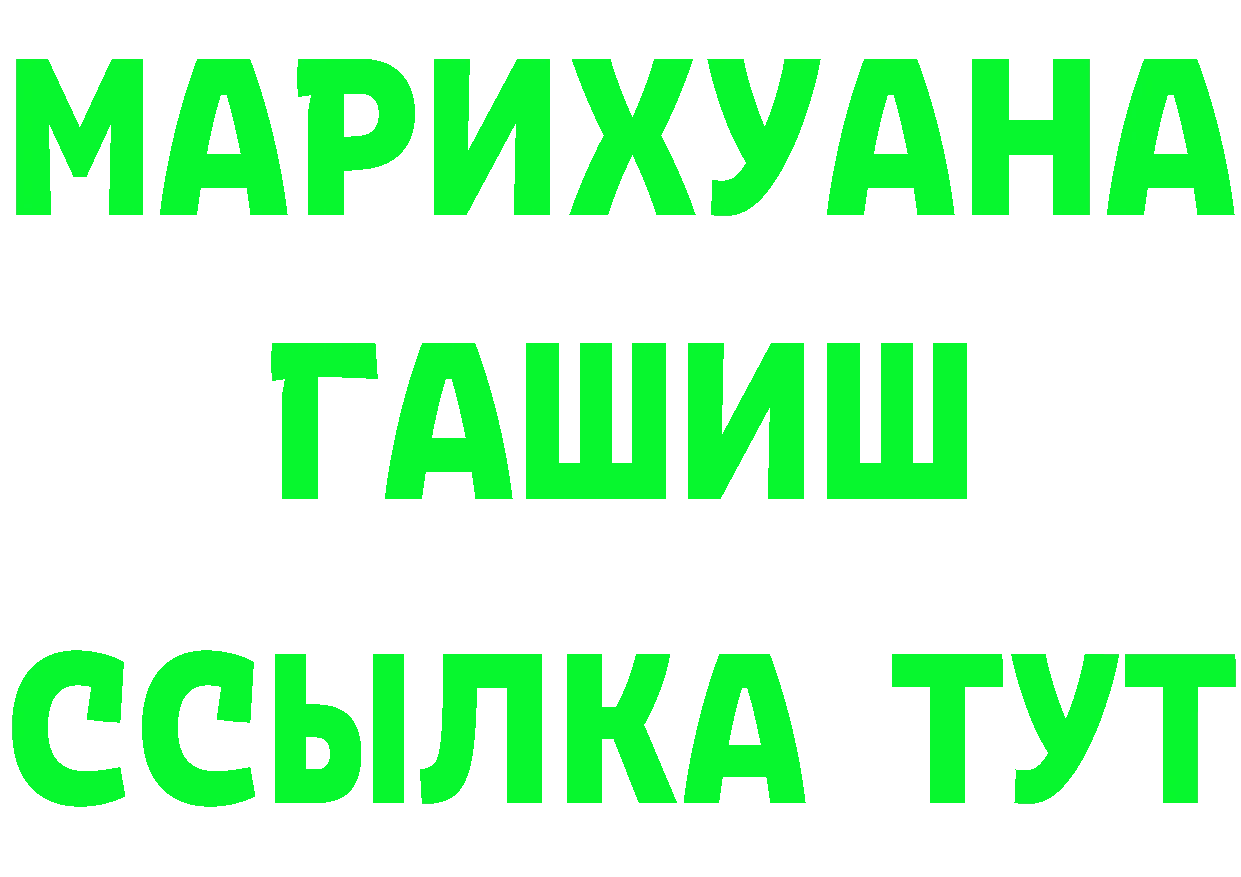 МАРИХУАНА
ГАШИШ
ССЫЛКА ТУТ